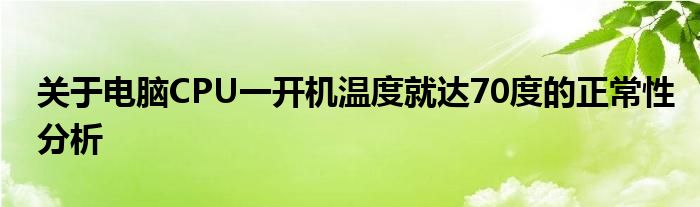 关于电脑CPU一开机温度就达70度的正常性分析